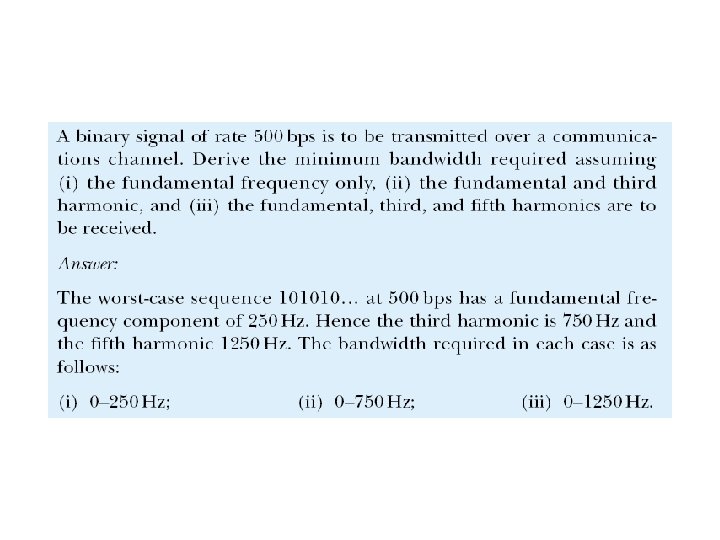 A binary signal of rate 500 bps is to be transmitted over a communications channel. Derive the minimum bandwidth required assuming (i) the fundamental frequency only, (ii) the fundamental and third harmonic, and (iii) the fundamental, third, and fifth harmonics are to be received.

Answer:

The worst-case sequence 101010... at 500 bps has a fundamental frequency component of 250 Hz. Hence the third harmonic is 750 Hz and the fifth harmonic 1250 Hz. The bandwidth required in each case is as follows:

(i) 0–250 Hz; (ii) 0–750 Hz; (iii) 0–1250 Hz.